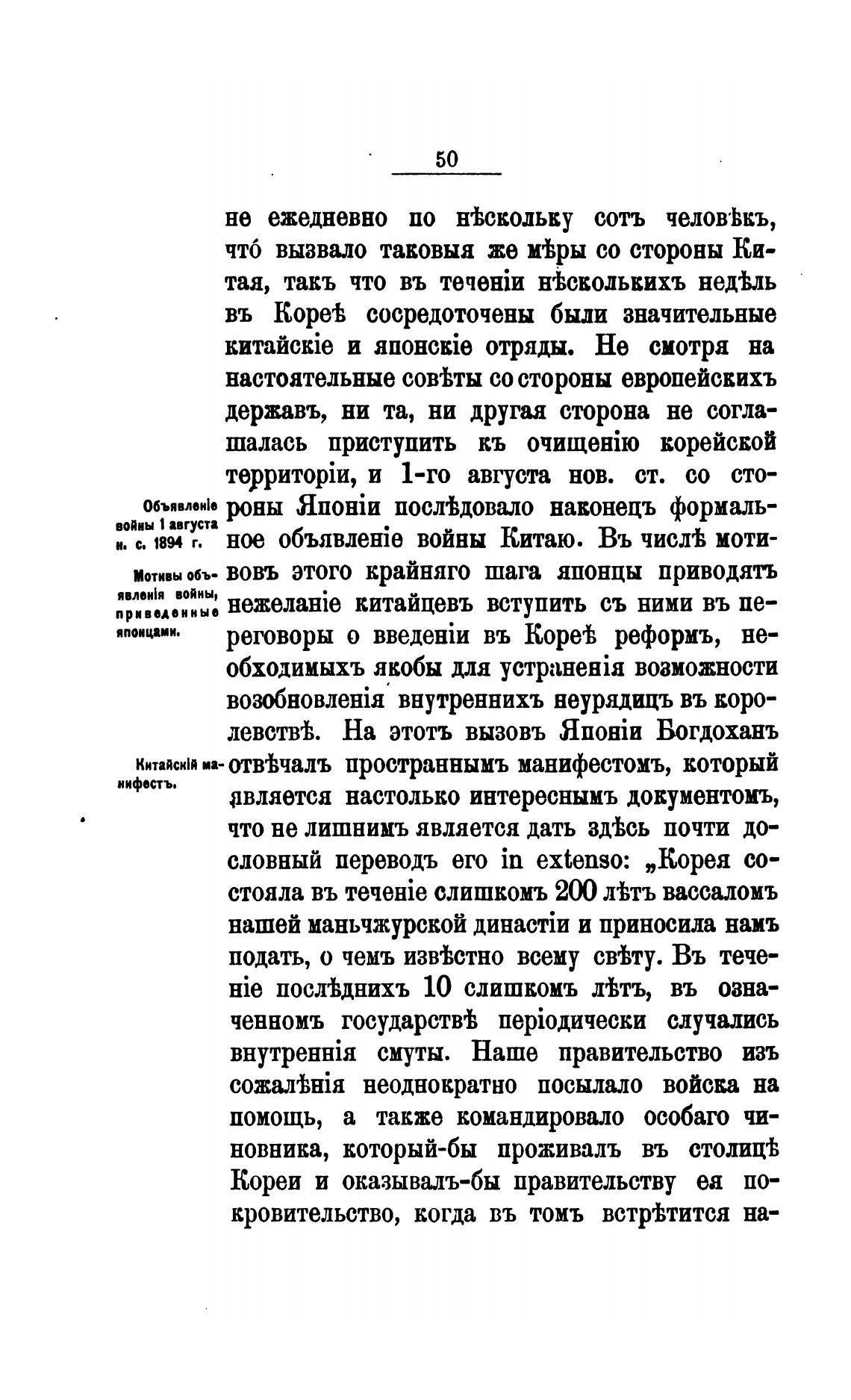 50

не ежедневно по нѣскольку сотъ человѣкъ, что́ вызвало таковыя же мѣры со стороны Китая, такъ что въ теченіи нѣсколькихъ недѣль въ Кореѣ сосредоточены были значительные китайскіе и японскіе отряды. Не смотря на настоятельные совѣты со стороны европейскихъ державъ, ни та, ни другая сторона не соглашалась приступить къ очищенію корейской территоріи, и 1-го августа нов. ст. со стороны Японіи послѣдовало наконецъ формальное объявленіе войны Китаю. Въ числѣ мотивовъ этого крайняго шага японцы приводятъ нежеланіе китайцевъ вступить съ ними въ переговоры о введеніи въ Кореѣ реформъ, необходимыхъ якобы для устраненія возможности возобновленія внутреннихъ неурядицъ въ королевствѣ. На этотъ вызовъ Японіи Богдоханъ отвѣчалъ пространнымъ манифестомъ, который является настолько интереснымъ документомъ, что не лишнимъ является дать здѣсь почти дословный переводъ его in extenso: „Корея состояла въ теченіе слишкомъ 200 лѣтъ вассаломъ нашей маньчжурской династіи и приносила намъ подать, о чемъ извѣстно всему свѣту. Въ теченіе послѣднихъ 10 слишкомъ лѣтъ, въ означенномъ государствѣ періодически случались внутреннія смуты. Наше правительство изъ сожалѣнія неоднократно посылало войска на помощь, а также командировало особаго чиновника, который-бы проживалъ въ столицѣ Кореи и оказывалъ-бы правительству ея покровительство, когда въ томъ встрѣтится на-

Объявленіе войны 1 августа н. с. 1894 г.

Мотивы объявленія войны, приведенные японцами.

Китайскій манифестъ.